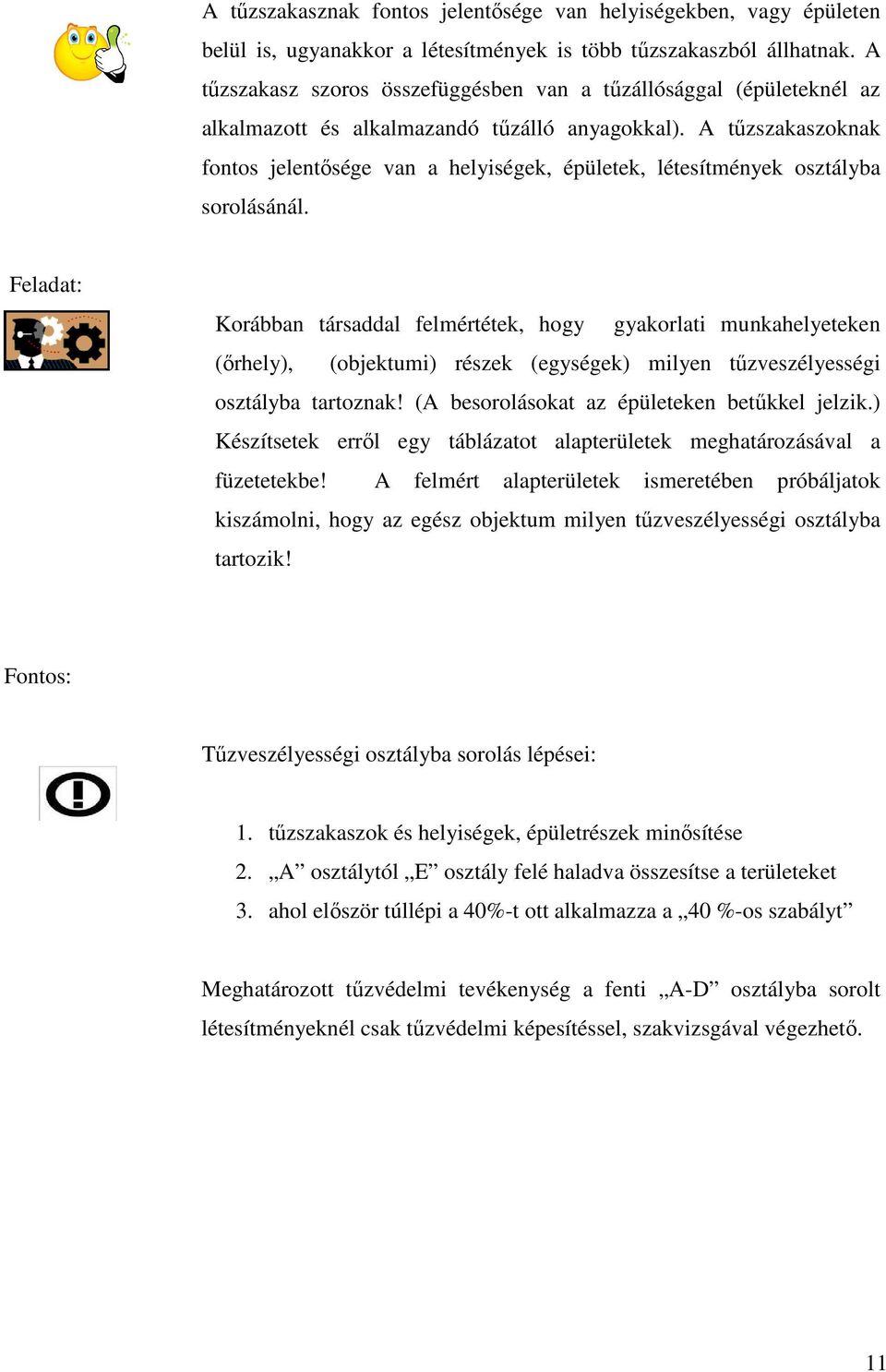 A tűzszakasznak fontos jelentősége van helyiségekben, vagy épületen belül is, ugyanakkor a létesítmények is több tűzszakaszból állhatnak. A tűzszakasz szoros összefüggésben van a tűzállósággal (épületeknél az alkalmazott és alkalmazandó tűzálló anyagokkal). A tűzszakaszoknak fontos jelentősége van a helyiségek, épületek, létesítmények osztályba sorolásánál.

Feladat:

Korábban társaddal felmértétek, hogy gyakorlati munkahelyeteken (őrhely), (objektumi) részek (egységek) milyen tűzveszélyességi osztályba tartoznak! (A besorolásokat az épületeken betűkkel jelzik.) Készítsetek erről egy táblázatot alapterületek meghatározásával a füzetetekbe! A felmért alapterületek ismeretében próbáljatok kiszámolni, hogy az egész objektum milyen tűzveszélyességi osztályba tartozik!

Fontos:

Tűzveszélyességi osztályba sorolás lépései:

1. tűzszakaszok és helyiségek, épületrészek minősítése
2. „A” osztálytól „E” osztály felé haladva összesítse a területeket
3. ahol először túllépi a 40%-t ott alkalmazza a „40 %-os szabályt”

Meghatározott tűzvédelmi tevékenység a fenti „A-D” osztályba sorolt létesítményeknél csak tűzvédelmi képesítéssel, szakvizsgával végezhető.

11